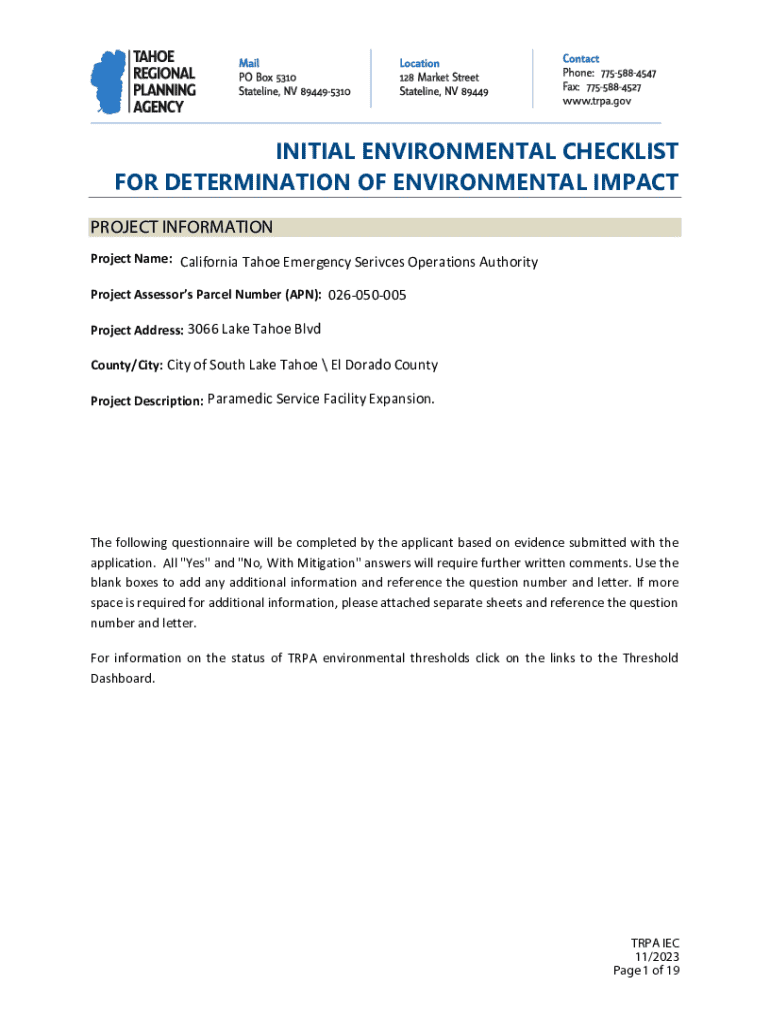 TAHOE REGIONAL PLANNING AGENCY

Mail
PO Box 5310
Stateline, NV 89449-5310

Location
128 Market Street
Stateline, NV 89449

Contact
Phone: 775-588-4547
Fax: 775-588-4527
www.trpa.gov

INITIAL ENVIRONMENTAL CHECKLIST
FOR DETERMINATION OF ENVIRONMENTAL IMPACT

PROJECT INFORMATION

Project Name: California Tahoe Emergency Serivces Operations Authority

Project Assessor's Parcel Number (APN): 026-050-005

Project Address: 3066 Lake Tahoe Blvd

County/City: City of South Lake Tahoe \ El Dorado County

Project Description: Paramedic Service Facility Expansion.

The following questionnaire will be completed by the applicant based on evidence submitted with the application. All "Yes" and "No, With Mitigation" answers will require further written comments. Use the blank boxes to add any additional information and reference the question number and letter. If more space is required for additional information, please attached separate sheets and reference the question number and letter.

For information on the status of TRPA environmental thresholds click on the links to the Threshold Dashboard.

TRPA IEC
11/2023
Page 1 of 19